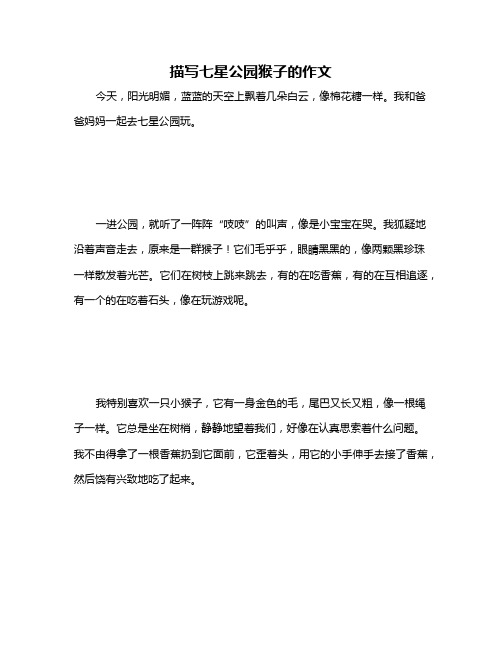 描写七星公园猴子的作文

今天，阳光明媚，蓝蓝的天空上飘着几朵白云，像棉花糖一样。我和爸爸妈妈一起去七星公园玩。

一进公园，就听了一阵阵“吱吱”的叫声，像是小宝宝在哭。我狐疑地沿着声音走去，原来是一群猴子！它们毛乎乎，眼睛黑黑的，像两颗黑珍珠一样散发着光芒。它们在树枝上跳来跳去，有的在吃香蕉，有的在互相追逐，有一个的在吃着石头，像在玩游戏呢。

我特别喜欢一只小猴子，它有一身金色的毛，尾巴又长又粗，像一根绳子一样。它总是坐在树梢，静静地望着我们，好像在认真思索着什么问题。我不由得拿了一根香蕉扔到它面前，它歪着头，用它的小手伸手去接了香蕉，然后饶有兴致地吃了起来。